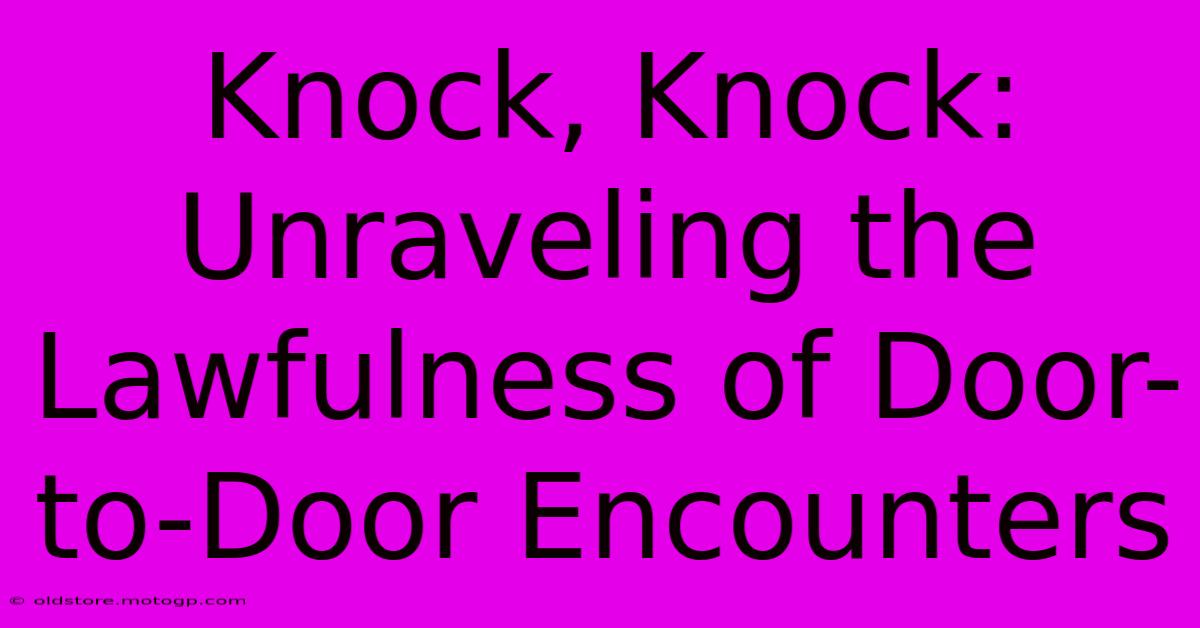 Knock, Knock: Unraveling the Lawfulness of Door-to-Door Encounters

© oldstore.motogp.com